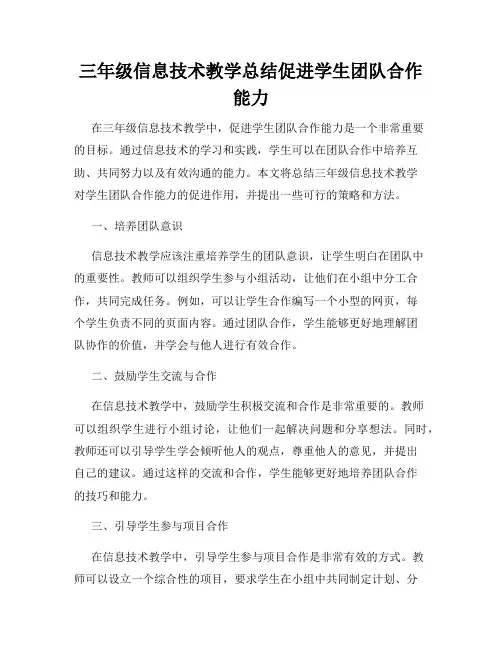 三年级信息技术教学总结促进学生团队合作能力

在三年级信息技术教学中，促进学生团队合作能力是一个非常重要的目标。通过信息技术的学习和实践，学生可以在团队合作中培养互助、共同努力以及有效沟通的能力。本文将总结三年级信息技术教学对学生团队合作能力的促进作用，并提出一些可行的策略和方法。

一、培养团队意识

信息技术教学应该注重培养学生的团队意识，让学生明白在团队中的重要性。教师可以组织学生参与小组活动，让他们在小组中分工合作，共同完成任务。例如，可以让学生合作编写一个小型的网页，每个学生负责不同的页面内容。通过团队合作，学生能够更好地理解团队协作的价值，并学会与他人进行有效合作。

二、鼓励学生交流与合作

在信息技术教学中，鼓励学生积极交流和合作是非常重要的。教师可以组织学生进行小组讨论，让他们一起解决问题和分享想法。同时，教师还可以引导学生学会倾听他人的观点，尊重他人的意见，并提出自己的建议。通过这样的交流和合作，学生能够更好地培养团队合作的技巧和能力。

三、引导学生参与项目合作

在信息技术教学中，引导学生参与项目合作是非常有效的方式。教师可以设立一个综合性的项目，要求学生在小组中共同制定计划、分